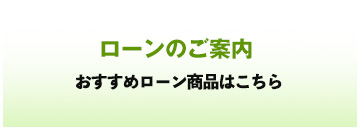 ローンのご案内

おすすめローン商品はこちら